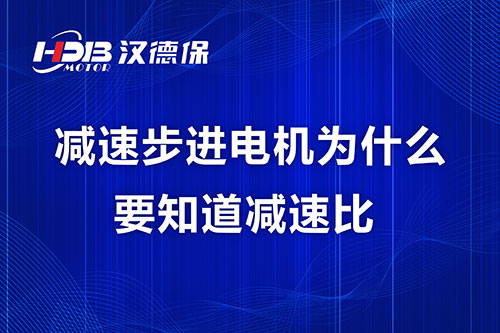 HDB MOTOR 汉德保

减速步进电机为什么要知道减速比